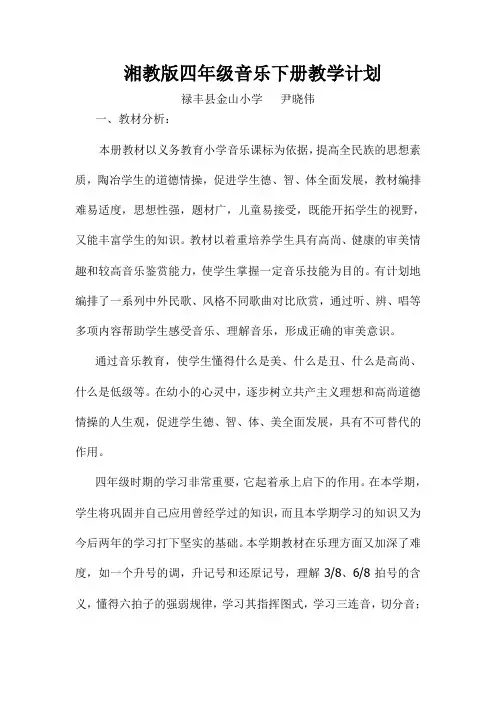 湘教版四年级音乐下册教学计划

禄丰县金山小学　尹晓伟

一、教材分析：

本册教材以义务教育小学音乐课标为依据，提高全民族的思想素质，陶冶学生的道德情操，促进学生德、智、体全面发展，教材编排难易适度，思想性强，题材广，儿童易接受，既能开拓学生的视野，又能丰富学生的知识。教材以着重培养学生具有高尚、健康的审美情趣和较高音乐鉴赏能力，使学生掌握一定音乐技能为目的。有计划地编排了一系列中外民歌、风格不同歌曲对比欣赏，通过听、辨、唱等多项内容帮助学生感受音乐、理解音乐，形成正确的审美意识。

通过音乐教育，使学生懂得什么是美、什么是丑、什么是高尚、什么是低级等。在幼小的心灵中，逐步树立共产主义理想和高尚道德情操的人生观，促进学生德、智、体、美全面发展，具有不可替代的作用。

四年级时期的学习非常重要，它起着承上启下的作用。在本学期，学生将巩固并自己应用曾经学过的知识，而且本学期学习的知识又为今后两年的学习打下坚实的基础。本学期教材在乐理方面又加深了难度，如一个升号的调，升记号和还原记号，理解 3/8、6/8 拍号的含义，懂得六拍子的强弱规律，学习其指挥图式，学习三连音，切分音；